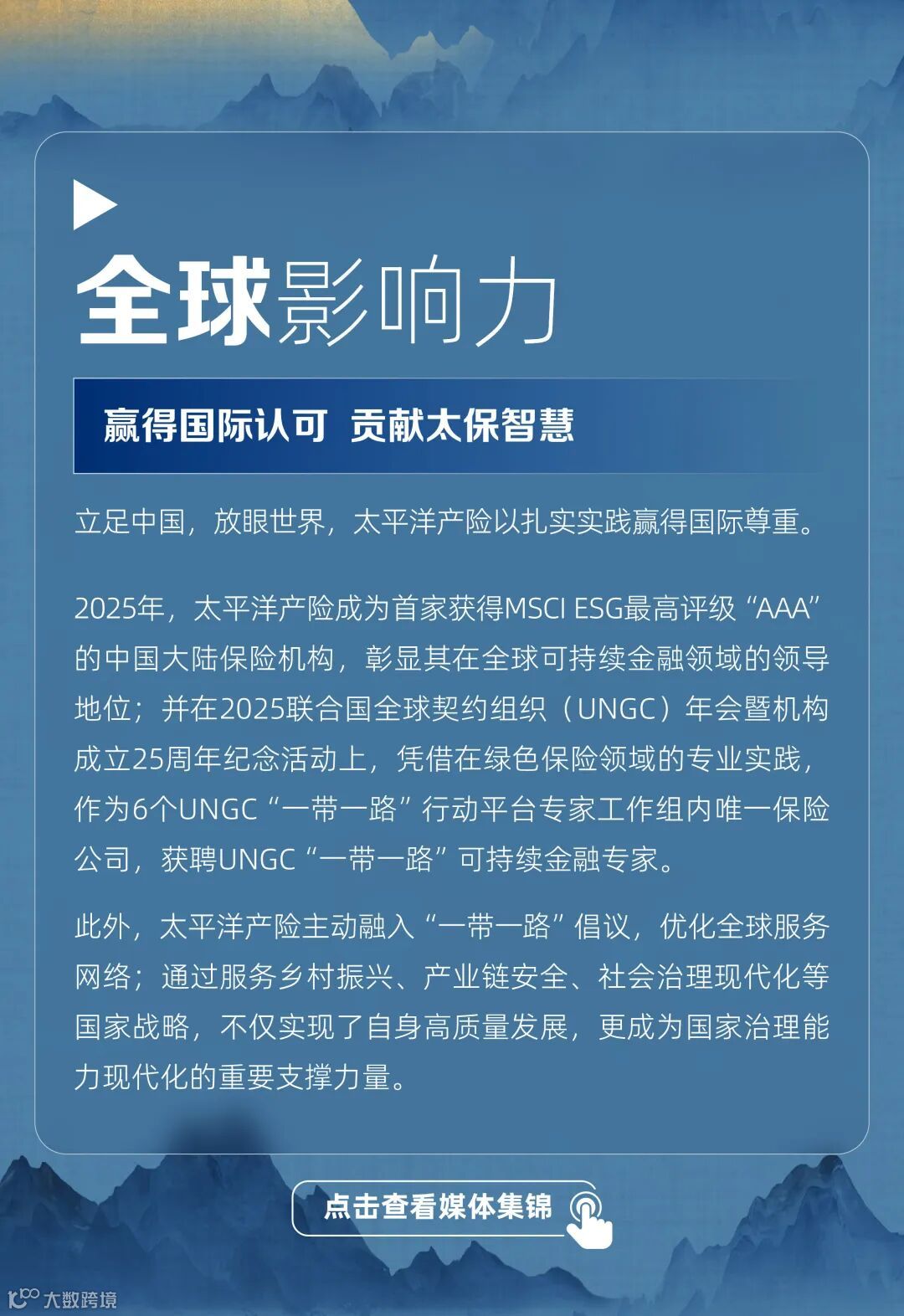 全球影响力

赢得国际认可 贡献太保智慧

立足中国，放眼世界，太平洋产险以扎实实践赢得国际尊重。

2025年，太平洋产险成为首家获得MSCI ESG最高评级“AAA”的中国大陆保险机构，彰显其在全球可持续金融领域的领导地位；并在2025联合国全球契约组织（UNGC）年会暨机构成立25周年纪念活动上，凭借在绿色保险领域的专业实践，作为6个UNGC“一带一路”行动平台专家工作组内唯一保险公司，获聘UNGC“一带一路”可持续金融专家。

此外，太平洋产险主动融入“一带一路”倡议，优化全球服务网络；通过服务乡村振兴、产业链安全、社会治理现代化等国家战略，不仅实现了自身高质量发展，更成为国家治理能力现代化的重要支撑力量。

点击查看媒体集锦

大数跨境